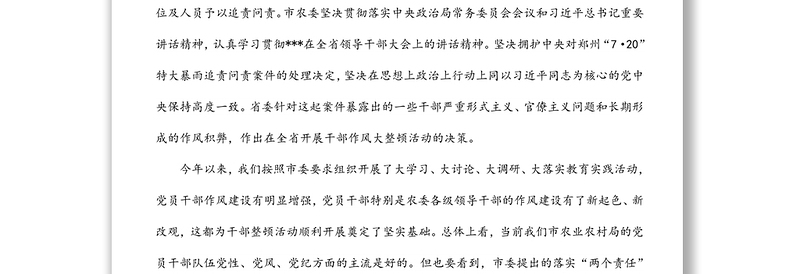 位及人员予以追责问责。市农委坚决贯彻落实中央政治局常务委员会会议和习近平总书记重要讲话精神，认真学习贯彻***在全省领导干部大会上的讲话精神。坚决拥护中央对郑州“7·20”特大暴雨追责问责案件的处理决定，坚决在思想上政治上行动上同以习近平同志为核心的党中央保持高度一致。省委针对这起案件暴露出的一些干部严重形式主义、官僚主义问题和长期形成的作风积弊，作出在全省开展干部作风大整顿活动的决策。

今年以来，我们按照市委要求组织开展了大学习、大讨论、大调研、大落实教育实践活动，党员干部作风建设有明显增强，党员干部特别是农委各级领导干部的作风建设有了新起色、新改观，这都为干部整顿活动顺利开展奠定了坚实基础。总体上看，当前我们市农业农村局的党员干部队伍党性、党风、党纪方面的主流是好的。但也要看到，市委提出的落实“两个责任”